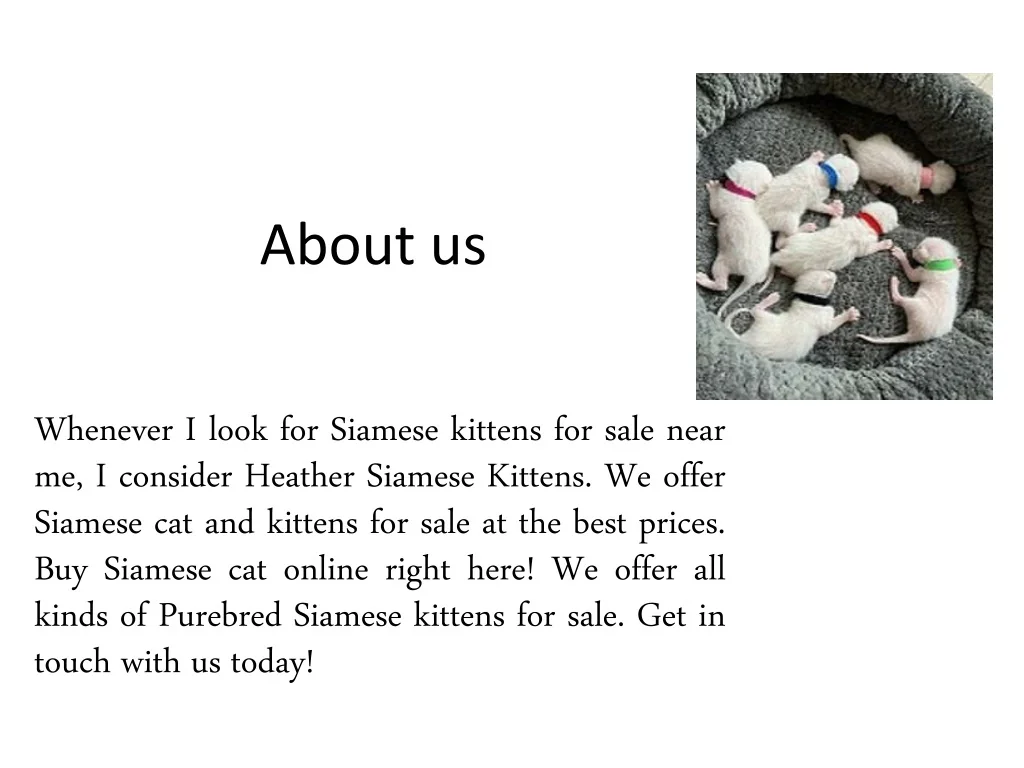 About us

Whenever I look for Siamese kittens for sale near me, I consider Heather Siamese Kittens. We offer Siamese cat and kittens for sale at the best prices. Buy Siamese cat online right here! We offer all kinds of Purebred Siamese kittens for sale. Get in touch with us today!